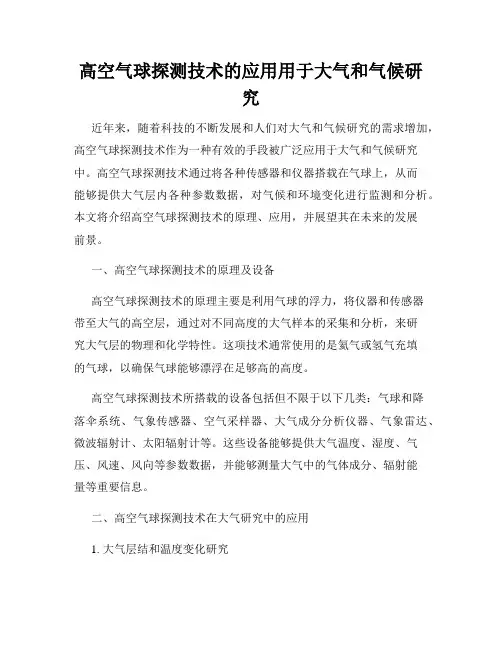 高空气球探测技术的应用用于大气和气候研究

近年来，随着科技的不断发展和人们对大气和气候研究的需求增加，高空气球探测技术作为一种有效的手段被广泛应用于大气和气候研究中。高空气球探测技术通过将各种传感器和仪器搭载在气球上，从而能够提供大气层内各种参数数据，对气候和环境变化进行监测和分析。本文将介绍高空气球探测技术的原理、应用，并展望其在未来的发展前景。

一、高空气球探测技术的原理及设备

高空气球探测技术的原理主要是利用气球的浮力，将仪器和传感器带至大气的高空层，通过对不同高度的大气样本的采集和分析，来研究大气层的物理和化学特性。这项技术通常使用的是氦气或氢气充填的气球，以确保气球能够漂浮在足够高的高度。

高空气球探测技术所搭载的设备包括但不限于以下几类：气球和降落伞系统、气象传感器、空气采样器、大气成分分析仪器、气象雷达、微波辐射计、太阳辐射计等。这些设备能够提供大气温度、湿度、气压、风速、风向等参数数据，并能够测量大气中的气体成分、辐射能量等重要信息。

二、高空气球探测技术在大气研究中的应用

1. 大气层结和温度变化研究